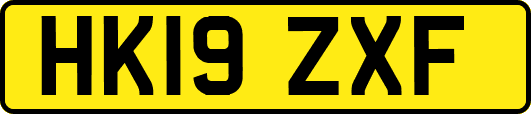 HK19 ZXF